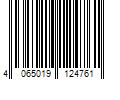 4 065019 124761